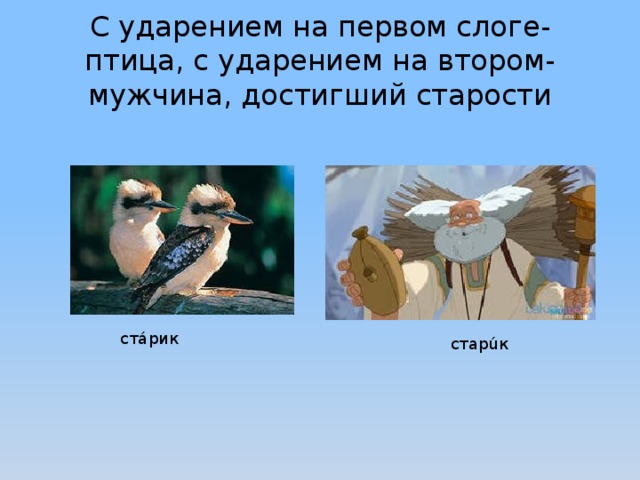 С ударением на первом слоге- птица, с ударением на втором- мужчина, достигший старости

ста́рик

стари́к